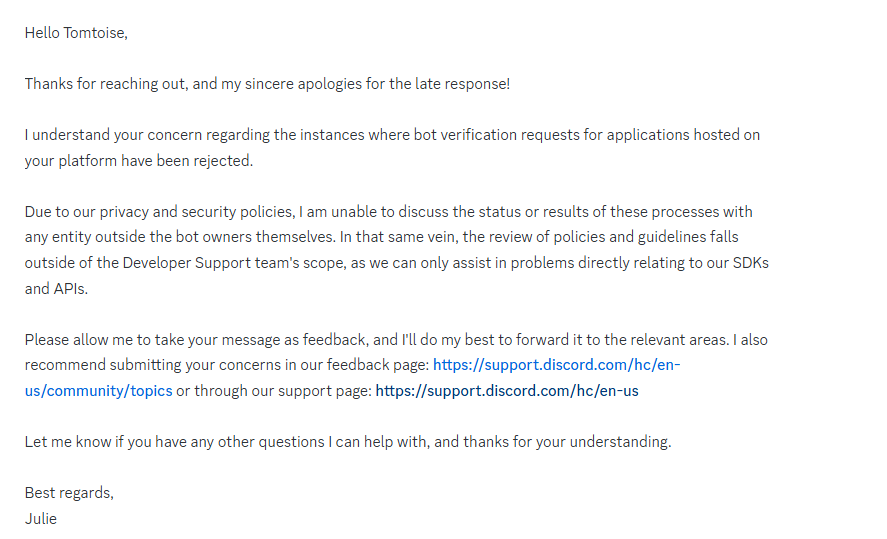 Hello Tomtoise,

Thanks for reaching out, and my sincere apologies for the late response!

I understand your concern regarding the instances where bot verification requests for applications hosted on your platform have been rejected.

Due to our privacy and security policies, I am unable to discuss the status or results of these processes with any entity outside the bot owners themselves. In that same vein, the review of policies and guidelines falls outside of the Developer Support team's scope, as we can only assist in problems directly relating to our SDKs and APIs.

Please allow me to take your message as feedback, and I'll do my best to forward it to the relevant areas. I also recommend submitting your concerns in our feedback page: https://support.discord.com/hc/en-us/community/topics or through our support page: https://support.discord.com/hc/en-us

Let me know if you have any other questions I can help with, and thanks for your understanding.

Best regards,
Julie